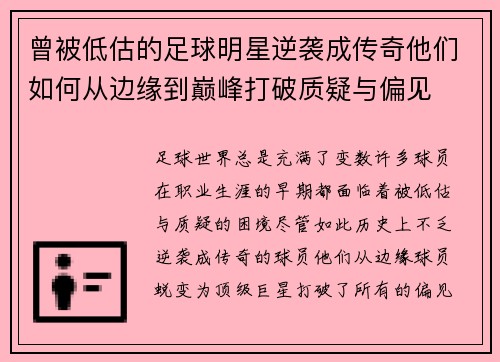 曾被低估的足球明星逆袭成传奇他们如何从边缘到巅峰打破质疑与偏见

足球世界总是充满了变数许多球员在职业生涯的早期都面临着被低估与质疑的困境尽管如此历史上不乏逆袭成传奇的球员他们从边缘球员蜕变为顶级巨星打破了所有的偏见